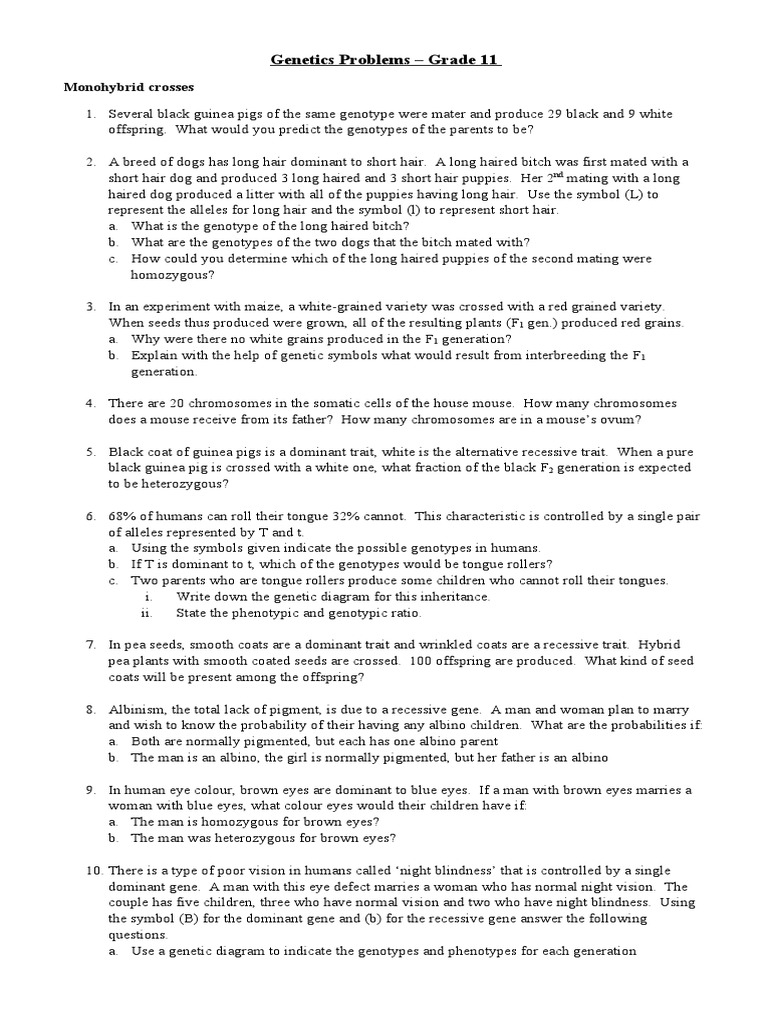 Genetics Problems – Grade 11

Monohybrid crosses

1. Several black guinea pigs of the same genotype were mater and produce 29 black and 9 white offspring. What would you predict the genotypes of the parents to be?

2. A breed of dogs has long hair dominant to short hair. A long haired bitch was first mated with a short hair dog and produced 3 long haired and 3 short hair puppies. Her $2^{nd}$ mating with a long haired dog produced a litter with all of the puppies having long hair. Use the symbol (L) to represent the alleles for long hair and the symbol (l) to represent short hair.
a. What is the genotype of the long haired bitch?
b. What are the genotypes of the two dogs that the bitch mated with?
c. How could you determine which of the long haired puppies of the second mating were homozygous?

3. In an experiment with maize, a white-grained variety was crossed with a red grained variety. When seeds thus produced were grown, all of the resulting plants ($F_1$ gen.) produced red grains.
a. Why were there no white grains produced in the $F_1$ generation?
b. Explain with the help of genetic symbols what would result from interbreeding the $F_1$ generation.

4. There are 20 chromosomes in the somatic cells of the house mouse. How many chromosomes does a mouse receive from its father? How many chromosomes are in a mouse's ovum?

5. Black coat of guinea pigs is a dominant trait, white is the alternative recessive trait. When a pure black guinea pig is crossed with a white one, what fraction of the black $F_2$ generation is expected to be heterozygous?

6. 68% of humans can roll their tongue 32% cannot. This characteristic is controlled by a single pair of alleles represented by T and t.
a. Using the symbols given indicate the possible genotypes in humans.
b. If T is dominant to t, which of the genotypes would be tongue rollers?
c. Two parents who are tongue rollers produce some children who cannot roll their tongues.
i. Write down the genetic diagram for this inheritance.
ii. State the phenotypic and genotypic ratio.

7. In pea seeds, smooth coats are a dominant trait and wrinkled coats are a recessive trait. Hybrid pea plants with smooth coated seeds are crossed. 100 offspring are produced. What kind of seed coats will be present among the offspring?

8. Albinism, the total lack of pigment, is due to a recessive gene. A man and woman plan to marry and wish to know the probability of their having any albino children. What are the probabilities if:
a. Both are normally pigmented, but each has one albino parent
b. The man is an albino, the girl is normally pigmented, but her father is an albino

9. In human eye colour, brown eyes are dominant to blue eyes. If a man with brown eyes marries a woman with blue eyes, what colour eyes would their children have if:
a. The man is homozygous for brown eyes?
b. The man was heterozygous for brown eyes?

10. There is a type of poor vision in humans called 'night blindness' that is controlled by a single dominant gene. A man with this eye defect marries a woman who has normal night vision. The couple has five children, three who have normal vision and two who have night blindness. Using the symbol (B) for the dominant gene and (b) for the recessive gene answer the following questions.
a. Use a genetic diagram to indicate the genotypes and phenotypes for each generation